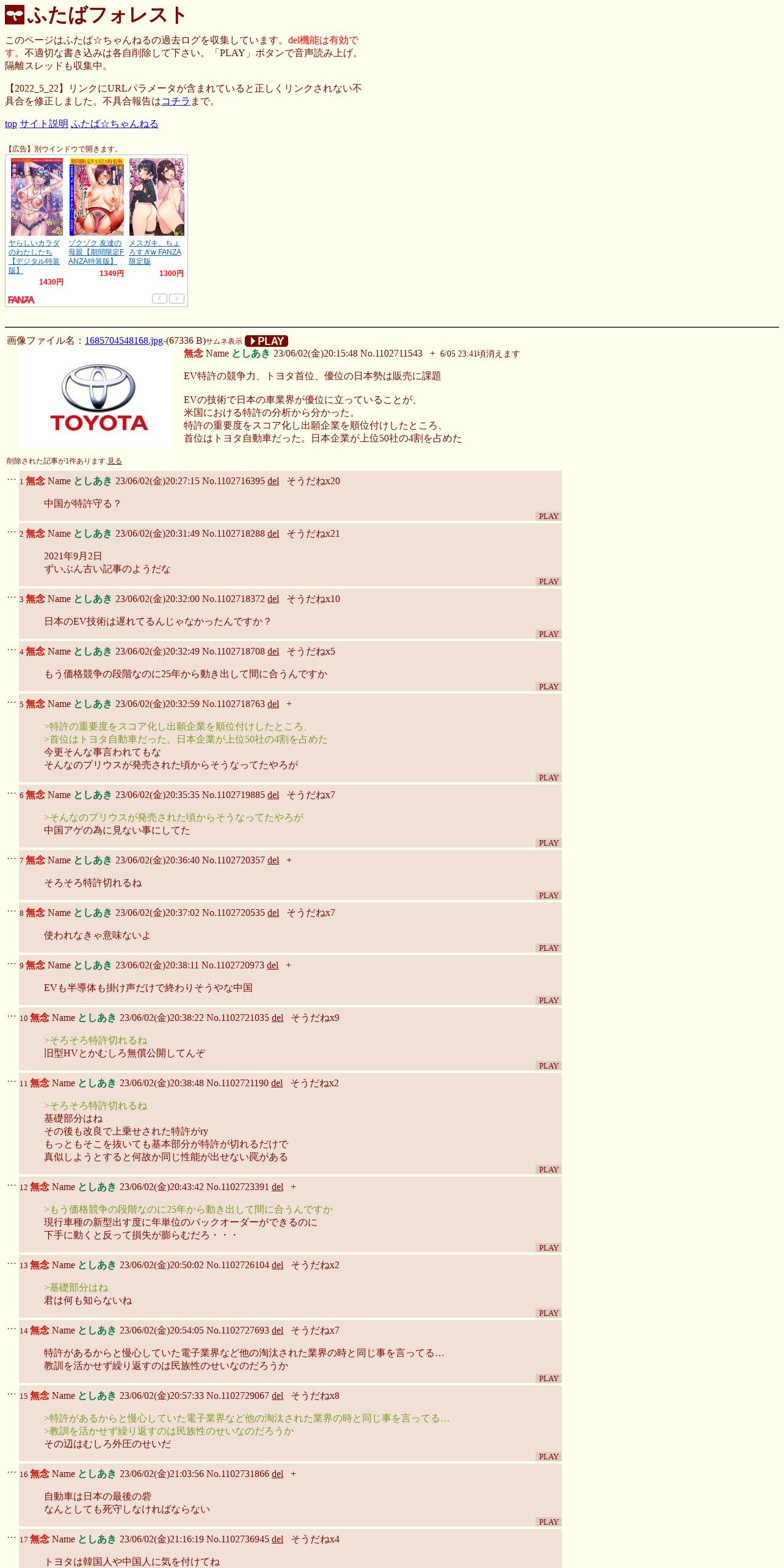 ふたばフォレスト

このページはふたば☆ちゃんねるの過去ログを収集しています。del機能は有効です。不適切な書き込みは各自削除して下さい。「PLAY」ボタンで音声読み上げ。隔離スレッドも収集中。

【2022_5_22】リンクにURLパラメータが含まれていると正しくリンクされない不具合を修正しました。不具合報告はコチラまで。

top サイト説明 ふたば☆ちゃんねる

【広告】別ウインドウで開きます。

ヤらしいカラダのわたしたち【デジタル特装版】 1430円

ゾクゾク 友達の母親【期間限定FANZA特装版】 1349円

メスガキ、ちょろすぎw FANZA限定版 1300円

FANZA

画像ファイル名：1685704548168.jpg-(67336 B)サムネ表示 PLAY

TOYOTA

無念 Name としあき 23/06/02(金)20:15:48 No.1102711543 ＋ 6/05 23:41頃消えます

EV特許の競争力、トヨタ首位、優位の日本勢は販売に課題

EVの技術で日本の車業界が優位に立っていることが、
米国における特許の分析から分かった。
特許の重要度をスコア化し出願企業を順位付けしたところ、
首位はトヨタ自動車だった。日本企業が上位50社の4割を占めた

削除された記事が1件あります.見る

… 1 無念 Name としあき 23/06/02(金)20:27:15 No.1102716395 del そうだねx20

中国が特許守る？

PLAY

… 2 無念 Name としあき 23/06/02(金)20:31:49 No.1102718288 del そうだねx21

2021年9月2日
ずいぶん古い記事のようだな

PLAY

… 3 無念 Name としあき 23/06/02(金)20:32:00 No.1102718372 del そうだねx10

日本のEV技術は遅れてるんじゃなかったんですか？

PLAY

… 4 無念 Name としあき 23/06/02(金)20:32:49 No.1102718708 del そうだねx5

もう価格競争の段階なのに25年から動き出して間に合うんですか

PLAY

… 5 無念 Name としあき 23/06/02(金)20:32:59 No.1102718763 del ＋

>特許の重要度をスコア化し出願企業を順位付けしたところ、
>首位はトヨタ自動車だった。日本企業が上位50社の4割を占めた
今更そんな事言われてもな
そんなのプリウスが発売された頃からそうなってたやろが

PLAY

… 6 無念 Name としあき 23/06/02(金)20:35:35 No.1102719885 del そうだねx7

>そんなのプリウスが発売された頃からそうなってたやろが
中国アゲの為に見ない事にしてた

PLAY

… 7 無念 Name としあき 23/06/02(金)20:36:40 No.1102720357 del ＋

そろそろ特許切れるね

PLAY

… 8 無念 Name としあき 23/06/02(金)20:37:02 No.1102720535 del そうだねx7

使われなきゃ意味ないよ

PLAY

… 9 無念 Name としあき 23/06/02(金)20:38:11 No.1102720973 del ＋

EVも半導体も掛け声だけで終わりそうやな中国

PLAY

… 10 無念 Name としあき 23/06/02(金)20:38:22 No.1102721035 del そうだねx9

>そろそろ特許切れるね
旧型HVとかむしろ無償公開してんぞ

PLAY

… 11 無念 Name としあき 23/06/02(金)20:38:48 No.1102721190 del そうだねx2

>そろそろ特許切れるね
基礎部分はね
その後も改良で上乗せされた特許がry
もっともそこを抜いても基本部分が特許が切れるだけで
真似しようとすると何故か同じ性能が出せない罠がある

PLAY

… 12 無念 Name としあき 23/06/02(金)20:43:42 No.1102723391 del ＋

>もう価格競争の段階なのに25年から動き出して間に合うんですか
現行車種の新型出す度に年単位のバックオーダーができるのに
下手に動くと反って損失が膨らむだろ・・・

PLAY

… 13 無念 Name としあき 23/06/02(金)20:50:02 No.1102726104 del そうだねx2

>基礎部分はね
君は何も知らないね

PLAY

… 14 無念 Name としあき 23/06/02(金)20:54:05 No.1102727693 del そうだねx7

特許があるからと慢心していた電子業界など他の淘汰された業界の時と同じ事を言ってる…
教訓を活かせず繰り返すのは民族性のせいなのだろうか

PLAY

… 15 無念 Name としあき 23/06/02(金)20:57:33 No.1102729067 del そうだねx8

>特許があるからと慢心していた電子業界など他の淘汰された業界の時と同じ事を言ってる…
>教訓を活かせず繰り返すのは民族性のせいなのだろうか
その辺はむしろ外圧のせいだ

PLAY

… 16 無念 Name としあき 23/06/02(金)21:03:56 No.1102731866 del ＋

自動車は日本の最後の砦
なんとしても死守しなければならない

PLAY

… 17 無念 Name としあき 23/06/02(金)21:16:19 No.1102736945 del そうだねx4

トヨタは韓国人や中国人に気を付けてね